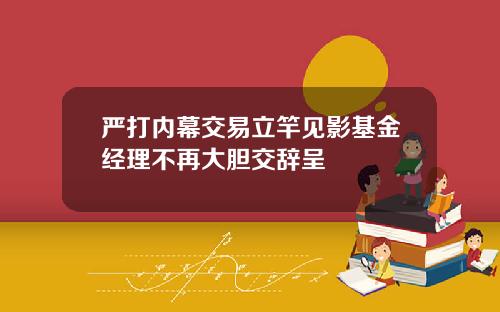 严打内幕交易立竿见影基金经理不再大胆交辞呈